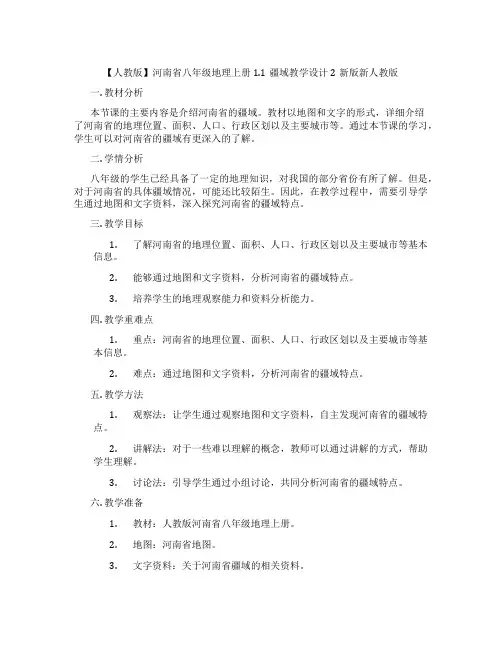 【人教版】河南省八年级地理上册 1.1 疆域教学设计 2 新版新人教版

一. 教材分析

本节课的主要内容是介绍河南省的疆域。教材以地图和文字的形式，详细介绍了河南省的地理位置、面积、人口、行政区划以及主要城市等。通过本节课的学习，学生可以对河南省的疆域有更深入的了解。

二. 学情分析

八年级的学生已经具备了一定的地理知识，对我国的部分省份有所了解。但是，对于河南省的具体疆域情况，可能还比较陌生。因此，在教学过程中，需要引导学生通过地图和文字资料，深入探究河南省的疆域特点。

三. 教学目标

1. 了解河南省的地理位置、面积、人口、行政区划以及主要城市等基本信息。

2. 能够通过地图和文字资料，分析河南省的疆域特点。

3. 培养学生的地理观察能力和资料分析能力。

四. 教学重难点

1. 重点：河南省的地理位置、面积、人口、行政区划以及主要城市等基本信息。

2. 难点：通过地图和文字资料，分析河南省的疆域特点。

五. 教学方法

1. 观察法：让学生通过观察地图和文字资料，自主发现河南省的疆域特点。

2. 讲解法：对于一些难以理解的概念，教师可以通过讲解的方式，帮助学生理解。

3. 讨论法：引导学生通过小组讨论，共同分析河南省的疆域特点。

六. 教学准备

1. 教材：人教版河南省八年级地理上册。

2. 地图：河南省地图。

3. 文字资料：关于河南省疆域的相关资料。